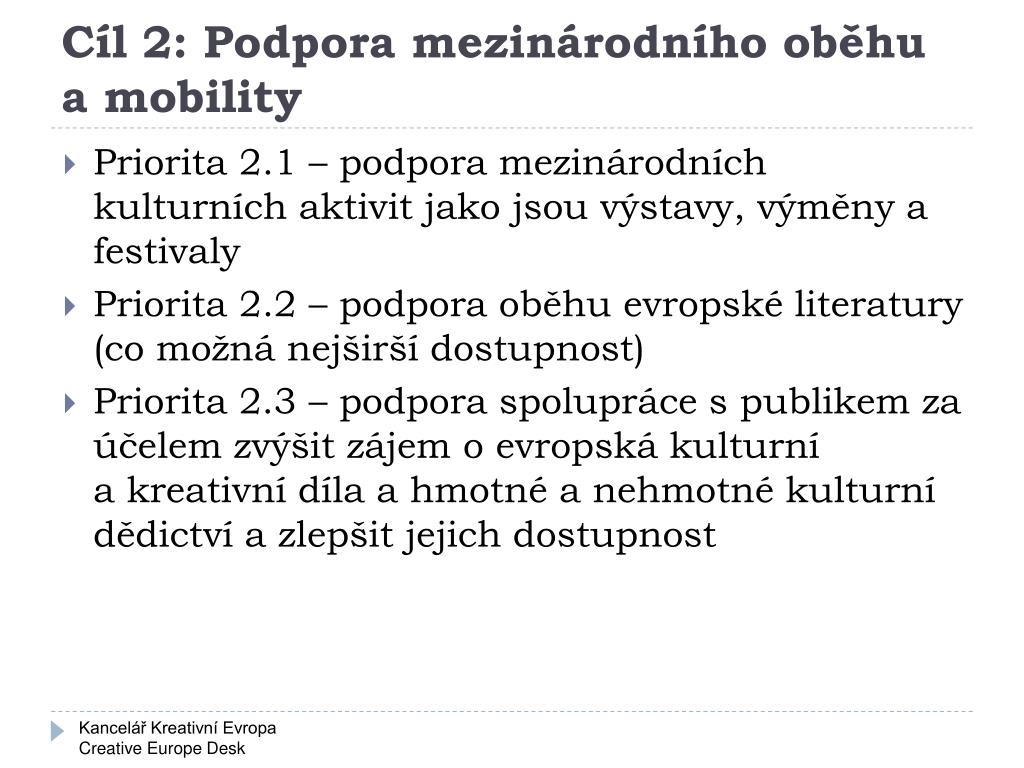 Cíl 2: Podpora mezinárodního oběhu a mobility

Priorita 2.1 – podpora mezinárodních kulturních aktivit jako jsou výstavy, výměny a festivaly

Priorita 2.2 – podpora oběhu evropské literatury (co možná nejširší dostupnost)

Priorita 2.3 – podpora spolupráce s publikem za účelem zvýšit zájem o evropská kulturní a kreativní díla a hmotné a nehmotné kulturní dědictví a zlepšit jejich dostupnost

Kancelář Kreativní Evropa
Creative Europe Desk